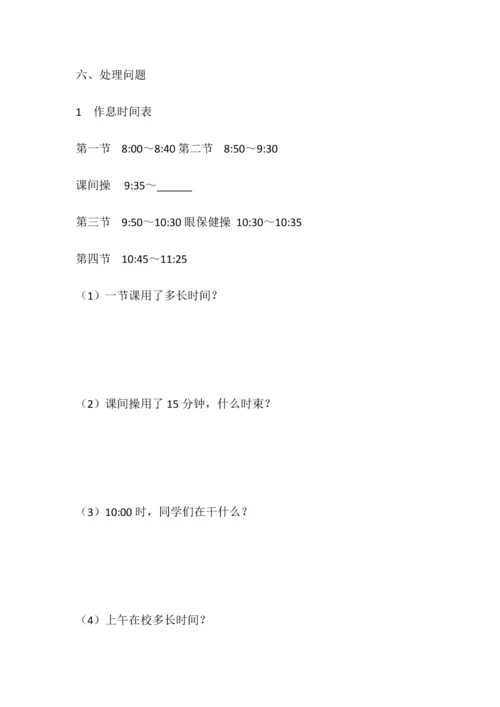 六、处理问题

1 作息时间表

第一节 8:00～8:40 第二节 8:50～9:30

课间操 9:35～____

第三节 9:50～10:30 眼保健操 10:30～10:35

第四节 10:45～11:25

（1）一节课用了多长时间？

（2）课间操用了15分钟，什么时束？

（3）10:00时，同学们在干什么？

（4）上午在校多长时间？